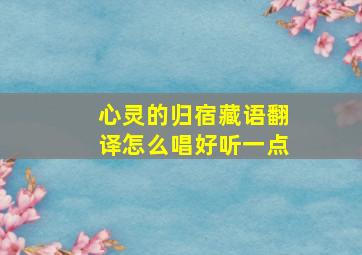 心灵的归宿藏语翻译怎么唱好听一点